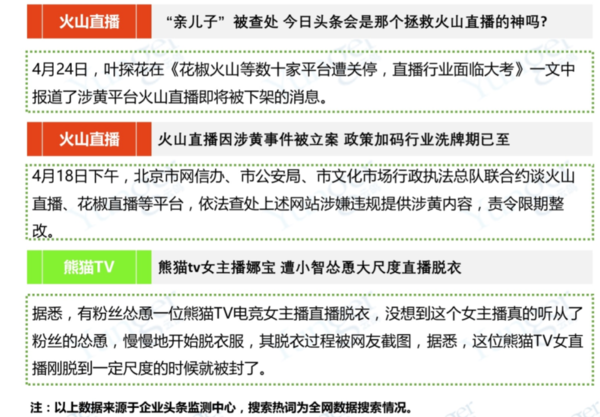 火山直播

“亲儿子”被查处 今日头条会是那个拯救火山直播的神吗?

4月24日，叶探花在《花椒火山等数十家平台遭关停，直播行业面临大考》一文中报道了涉黄平台火山直播即将被下架的消息。

火山直播

火山直播因涉黄事件被立案 政策加码行业洗牌期已至

4月18日下午，北京市网信办、市公安局、市文化市场行政执法总队联合约谈火山直播、花椒直播等平台，依法查处上述网站涉嫌违规提供涉黄内容，责令限期整改。

熊猫TV

熊猫tv女主播娜宝 遭小智怂恿大尺度直播脱衣

据悉，有粉丝怂恿一位熊猫TV电竞女主播直播脱衣，没想到这个女主播真的听从了粉丝的怂恿，慢慢地开始脱衣服，其脱衣过程被网友截图，据悉，这位熊猫TV女直播刚脱到一定尺度的时候就被封了。

注：以上数据来源于企业头条监测中心，搜索热词为全网数据搜索情况。